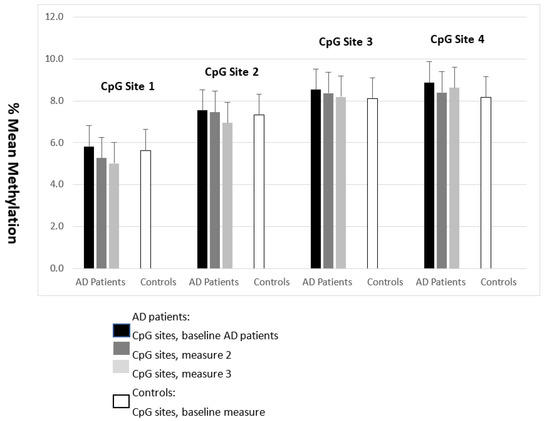 % Mean Methylation

12.0
10.0
8.0
6.0
4.0
2.0
0.0

CpG Site 1
CpG Site 2
CpG Site 3
CpG Site 4

AD Patients Controls AD Patients Controls AD Patients Controls AD Patients Controls

AD patients:
CpG sites, baseline AD patients
CpG sites, measure 2
CpG sites, measure 3
Controls:
CpG sites, baseline measure